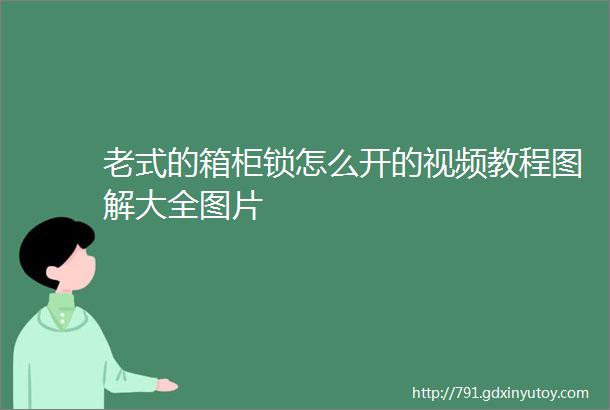 老式的箱柜锁怎么开的视频教程图解大全图片

http://791.gdxinyutoy.com